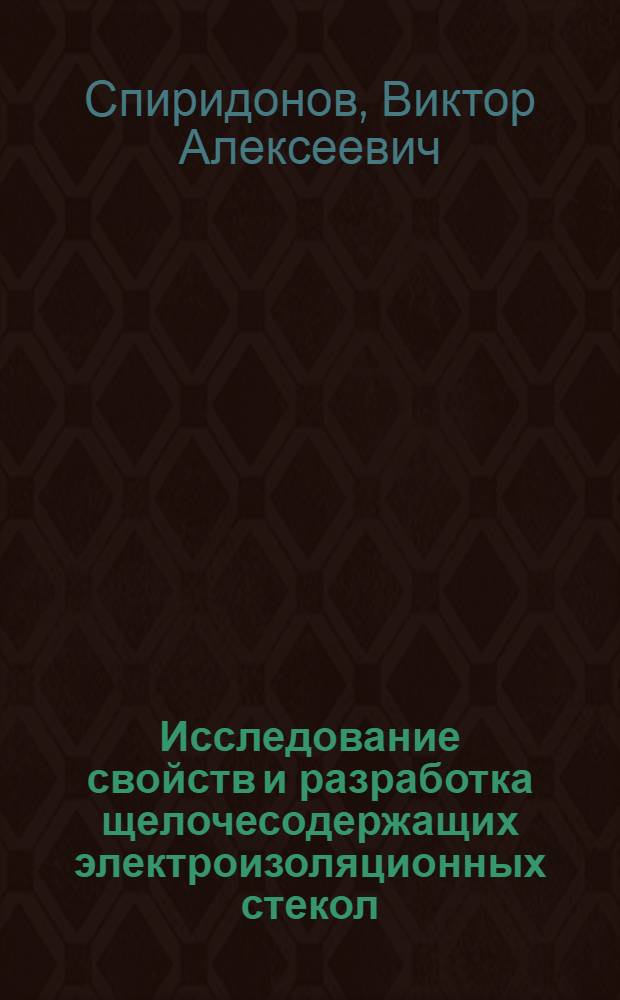 Спиридонов, Виктор Алексеевич

Исследование свойств и разработка щелочесодержащих электроизоляционных стекол